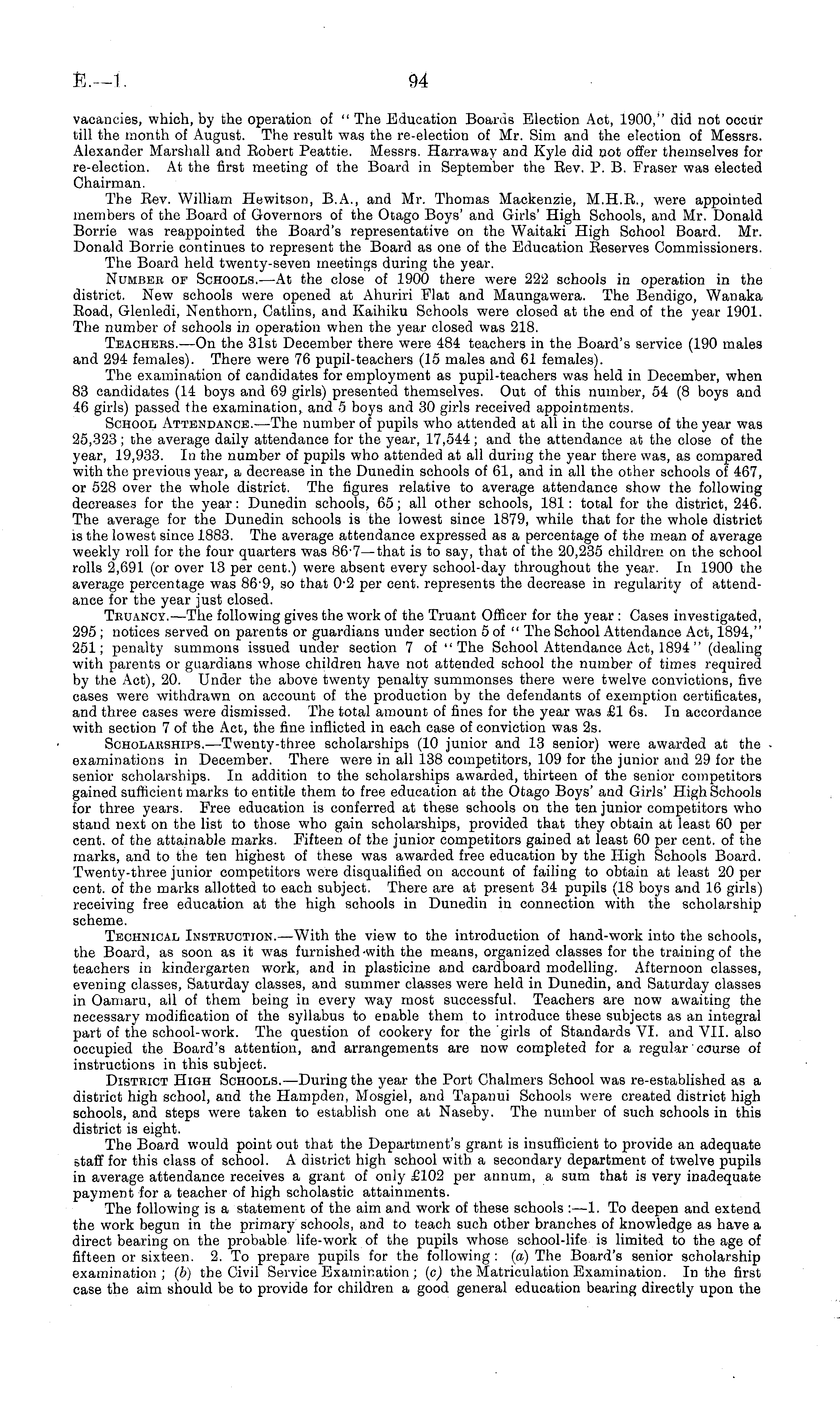 E.—1. 94

vacancies, which, by the operation of "The Education Boards Election Act, 1900," did not occur till the month of August. The result was the re-election of Mr. Sim and the election of Messrs. Alexander Marshall and Robert Peattie. Messrs. Harraway and Kyle did not offer themselves for re-election. At the first meeting of the Board in September the Rev. P. B. Fraser was elected Chairman.

The Rev. William Hewitson, B.A., and Mr. Thomas Mackenzie, M.H.R., were appointed members of the Board of Governors of the Otago Boys' and Girls' High Schools, and Mr. Donald Borrie was reappointed the Board's representative on the Waitaki High School Board. Mr. Donald Borrie continues to represent the Board as one of the Education Reserves Commissioners.

The Board held twenty-seven meetings during the year.

Number of Schools.—At the close of 1900 there were 222 schools in operation in the district. New schools were opened at Ahuriri Flat and Maungawera. The Bendigo, Wanaka Road, Glenledi, Nenthorn, Catlins, and Kaihiku Schools were closed at the end of the year 1901. The number of schools in operation when the year closed was 218.

Teachers.—On the 31st December there were 484 teachers in the Board's service (190 males and 294 females). There were 76 pupil-teachers (15 males and 61 females).

The examination of candidates for employment as pupil-teachers was held in December, when 83 candidates (14 boys and 69 girls) presented themselves. Out of this number, 54 (8 boys and 46 girls) passed the examination, and 5 boys and 30 girls received appointments.

School Attendance.—The number of pupils who attended at all in the course of the year was 25,323; the average daily attendance for the year, 17,544; and the attendance at the close of the year, 19,933. In the number of pupils who attended at all during the year there was, as compared with the previous year, a decrease in the Dunedin schools of 61, and in all the other schools of 467, or 528 over the whole district. The figures relative to average attendance show the following decreases for the year: Dunedin schools, 65; all other schools, 181: total for the district, 246. The average for the Dunedin schools is the lowest since 1879, while that for the whole district is the lowest since 1883. The average attendance expressed as a percentage of the mean of average weekly roll for the four quarters was 86·7—that is to say, that of the 20,235 children on the school rolls 2,691 (or over 13 per cent.) were absent every school-day throughout the year. In 1900 the average percentage was 86·9, so that 0·2 per cent. represents the decrease in regularity of attendance for the year just closed.

Truancy.—The following gives the work of the Truant Officer for the year: Cases investigated, 295; notices served on parents or guardians under section 5 of "The School Attendance Act, 1894," 251; penalty summons issued under section 7 of "The School Attendance Act, 1894" (dealing with parents or guardians whose children have not attended school the number of times required by the Act), 20. Under the above twenty penalty summonses there were twelve convictions, five cases were withdrawn on account of the production by the defendants of exemption certificates, and three cases were dismissed. The total amount of fines for the year was £1 6s. In accordance with section 7 of the Act, the fine inflicted in each case of conviction was 2s.

Scholarships.—Twenty-three scholarships (10 junior and 13 senior) were awarded at the examinations in December. There were in all 138 competitors, 109 for the junior and 29 for the senior scholarships. In addition to the scholarships awarded, thirteen of the senior competitors gained sufficient marks to entitle them to free education at the Otago Boys' and Girls' High Schools for three years. Free education is conferred at these schools on the ten junior competitors who stand next on the list to those who gain scholarships, provided that they obtain at least 60 per cent. of the attainable marks. Fifteen of the junior competitors gained at least 60 per cent. of the marks, and to the ten highest of these was awarded free education by the High Schools Board. Twenty-three junior competitors were disqualified on account of failing to obtain at least 20 per cent. of the marks allotted to each subject. There are at present 34 pupils (18 boys and 16 girls) receiving free education at the high schools in Dunedin in connection with the scholarship scheme.

Technical Instruction.—With the view to the introduction of hand-work into the schools, the Board, as soon as it was furnished with the means, organized classes for the training of the teachers in kindergarten work, and in plasticine and cardboard modelling. Afternoon classes, evening classes, Saturday classes, and summer classes were held in Dunedin, and Saturday classes in Oamaru, all of them being in every way most successful. Teachers are now awaiting the necessary modification of the syllabus to enable them to introduce these subjects as an integral part of the school-work. The question of cookery for the girls of Standards VI. and VII. also occupied the Board's attention, and arrangements are now completed for a regular course of instructions in this subject.

District High Schools.—During the year the Port Chalmers School was re-established as a district high school, and the Hampden, Mosgiel, and Tapanui Schools were created district high schools, and steps were taken to establish one at Naseby. The number of such schools in this district is eight.

The Board would point out that the Department's grant is insufficient to provide an adequate staff for this class of school. A district high school with a secondary department of twelve pupils in average attendance receives a grant of only £102 per annum, a sum that is very inadequate payment for a teacher of high scholastic attainments.

The following is a statement of the aim and work of these schools:—1. To deepen and extend the work begun in the primary schools, and to teach such other branches of knowledge as have a direct bearing on the probable life-work of the pupils whose school-life is limited to the age of fifteen or sixteen. 2. To prepare pupils for the following: (a) The Board's senior scholarship examination; (b) the Civil Service Examination; (c) the Matriculation Examination. In the first case the aim should be to provide for children a good general education bearing directly upon the